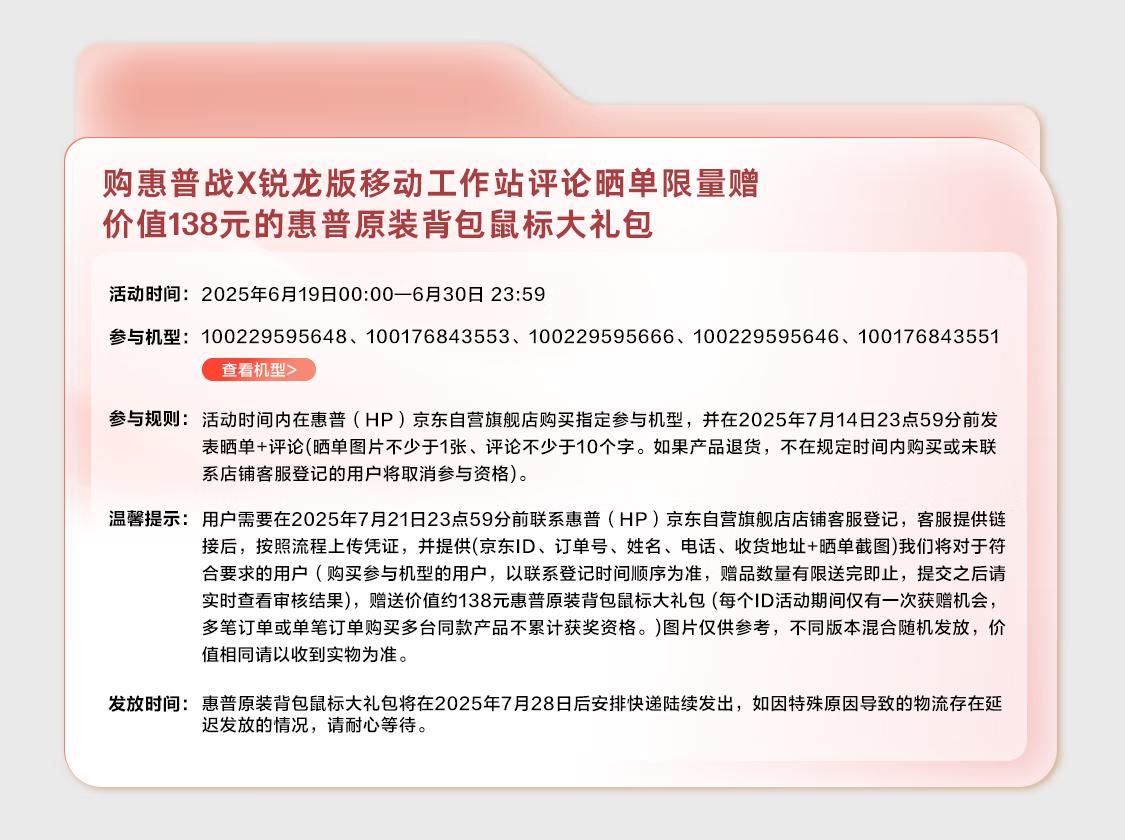 购惠普战X锐龙版移动工作站评论晒单限量赠
价值138元的惠普原装背包鼠标大礼包

活动时间：2025年6月19日00:00—6月30日 23:59

参与机型：100229595648、100176843553、100229595666、100229595646、100176843551

查看机型>

参与规则：活动时间内在惠普（HP）京东自营旗舰店购买指定参与机型，并在2025年7月14日23点59分前发表晒单+评论(晒单图片不少于1张、评论不少于10个字。如果产品退货，不在规定时间内购买或未联系店铺客服登记的用户将取消参与资格)。

温馨提示：用户需要在2025年7月21日23点59分前联系惠普（HP）京东自营旗舰店店铺客服登记，客服提供链接后，按照流程上传凭证，并提供(京东ID、订单号、姓名、电话、收货地址+晒单截图)我们将对于符合要求的用户（购买参与机型的用户，以联系登记时间顺序为准，赠品数量有限送完即止，提交之后请实时查看审核结果)，赠送价值约138元惠普原装背包鼠标大礼包 (每个ID活动期间仅有一次获赠机会，多笔订单或单笔订单购买多台同款产品不累计获奖资格。)图片仅供参考，不同版本混合随机发放，价值相同请以收到实物为准。

发放时间：惠普原装背包鼠标大礼包将在2025年7月28日后安排快递陆续发出，如因特殊原因导致的物流存在延迟发放的情况，请耐心等待。